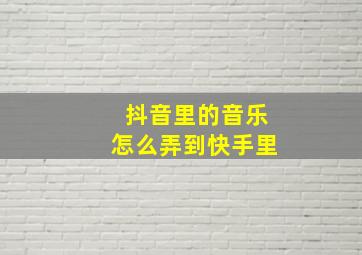 抖音里的音乐
怎么弄到快手里